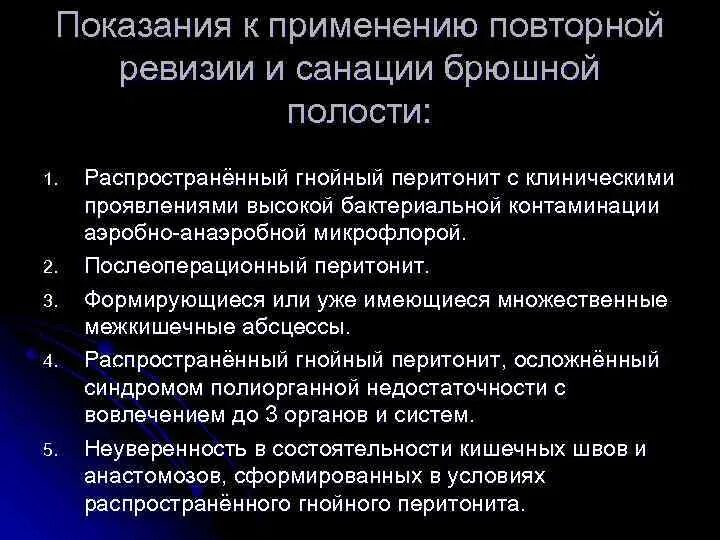 Показания к применению повторной ревизии и санации брюшной полости:

1. Распространённый гнойный перитонит с клиническими проявлениями высокой бактериальной контаминации аэробно-анаэробной микрофлорой.
2. Послеоперационный перитонит.
3. Формирующиеся или уже имеющиеся множественные межкишечные абсцессы.
4. Распространённый гнойный перитонит, осложнённый синдромом полиорганной недостаточности с вовлечением до 3 органов и систем.
5. Неуверенность в состоятельности кишечных швов и анастомозов, сформированных в условиях распространённого гнойного перитонита.